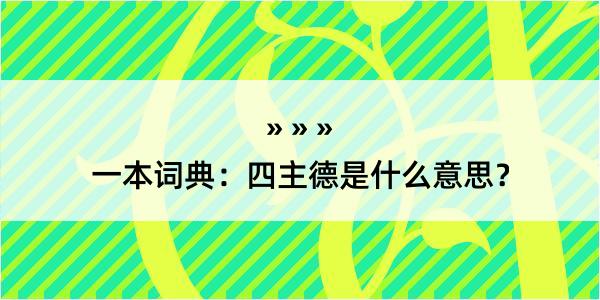 » » »

一本词典：四主德是什么意思？